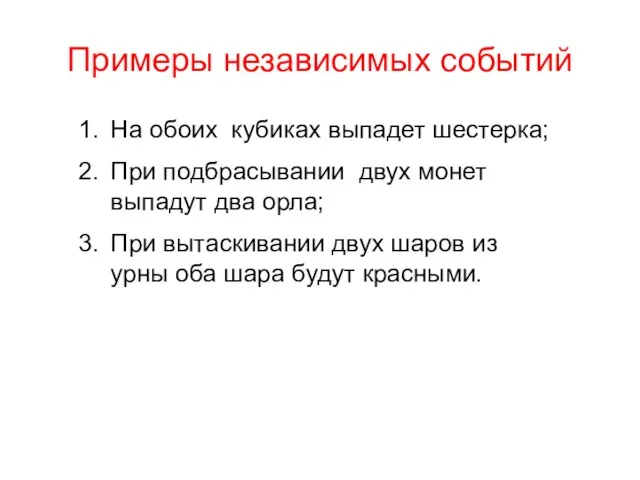 Примеры независимых событий

1. На обоих кубиках выпадет шестерка;
2. При подбрасывании двух монет выпадут два орла;
3. При вытаскивании двух шаров из урны оба шара будут красными.